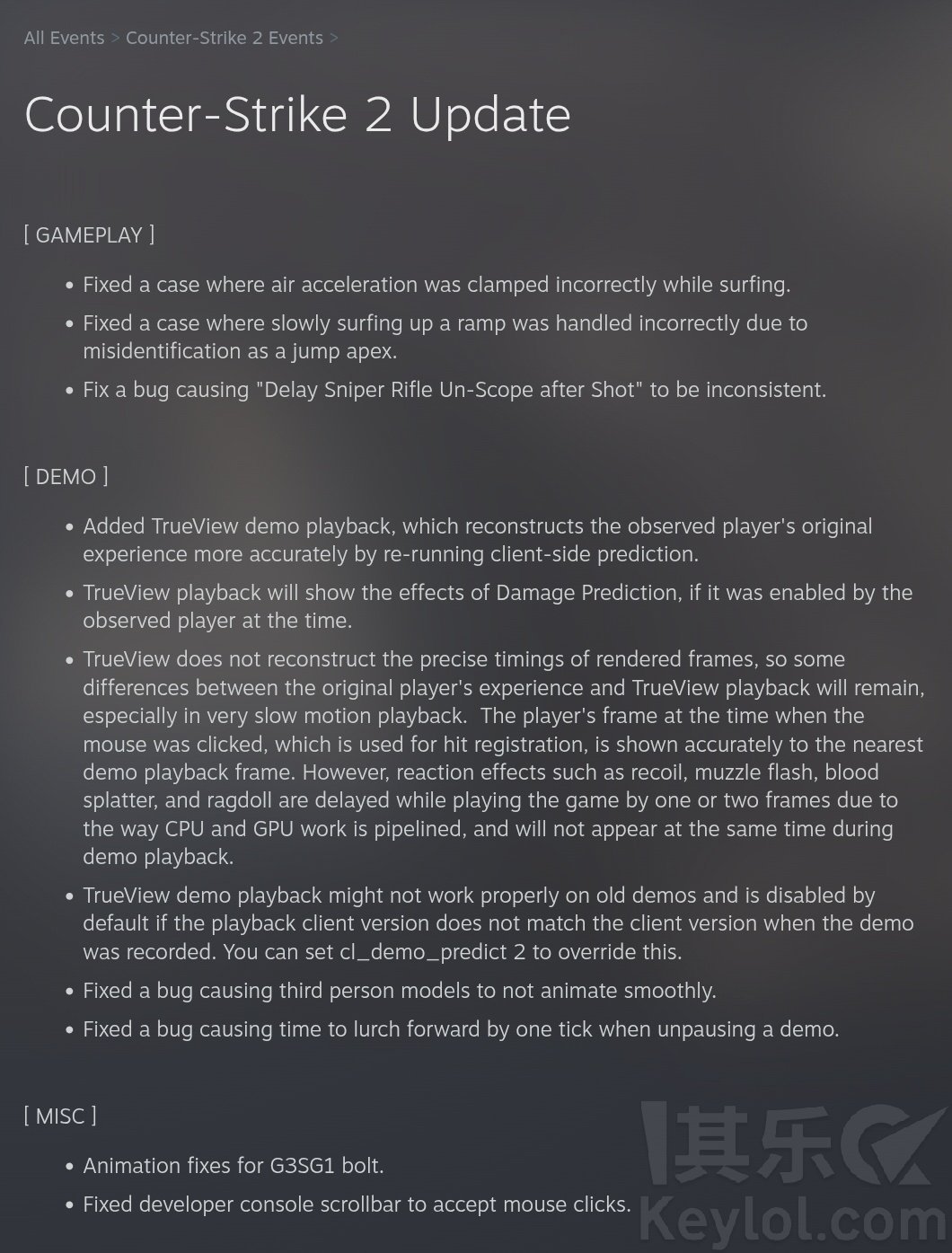 All Events > Counter-Strike 2 Events >

Counter-Strike 2 Update

[ GAMEPLAY ]

• Fixed a case where air acceleration was clamped incorrectly while surfing.
• Fixed a case where slowly surfing up a ramp was handled incorrectly due to misidentification as a jump apex.
• Fix a bug causing "Delay Sniper Rifle Un-Scope after Shot" to be inconsistent.

[ DEMO ]

• Added TrueView demo playback, which reconstructs the observed player's original experience more accurately by re-running client-side prediction.
• TrueView playback will show the effects of Damage Prediction, if it was enabled by the observed player at the time.
• TrueView does not reconstruct the precise timings of rendered frames, so some differences between the original player's experience and TrueView playback will remain, especially in very slow motion playback. The player's frame at the time when the mouse was clicked, which is used for hit registration, is shown accurately to the nearest demo playback frame. However, reaction effects such as recoil, muzzle flash, blood splatter, and ragdoll are delayed while playing the game by one or two frames due to the way CPU and GPU work is pipelined, and will not appear at the same time during demo playback.
• TrueView demo playback might not work properly on old demos and is disabled by default if the playback client version does not match the client version when the demo was recorded. You can set cl_demo_predict 2 to override this.
• Fixed a bug causing third person models to not animate smoothly.
• Fixed a bug causing time to lurch forward by one tick when unpausing a demo.

[ MISC ]

• Animation fixes for G3SG1 bolt.
• Fixed developer console scrollbar to accept mouse clicks.

其乐
Keylol.com